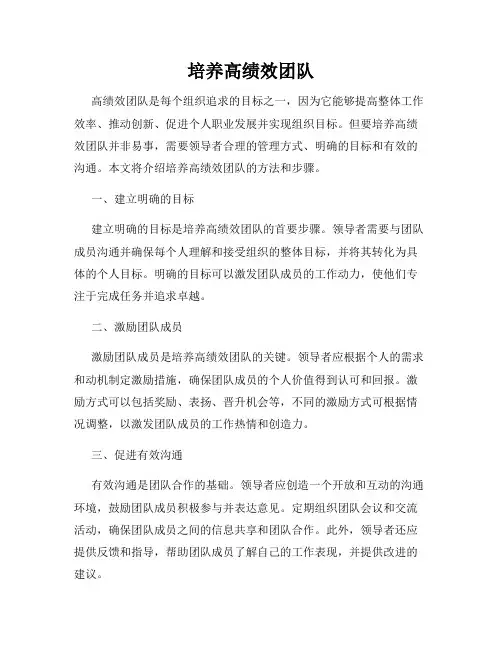 培养高绩效团队

高绩效团队是每个组织追求的目标之一，因为它能够提高整体工作效率、推动创新、促进个人职业发展并实现组织目标。但要培养高绩效团队并非易事，需要领导者合理的管理方式、明确的目标和有效的沟通。本文将介绍培养高绩效团队的方法和步骤。

一、建立明确的目标

建立明确的目标是培养高绩效团队的首要步骤。领导者需要与团队成员沟通并确保每个人理解和接受组织的整体目标，并将其转化为具体的个人目标。明确的目标可以激发团队成员的工作动力，使他们专注于完成任务并追求卓越。

二、激励团队成员

激励团队成员是培养高绩效团队的关键。领导者应根据个人的需求和动机制定激励措施，确保团队成员的个人价值得到认可和回报。激励方式可以包括奖励、表扬、晋升机会等，不同的激励方式可根据情况调整，以激发团队成员的工作热情和创造力。

三、促进有效沟通

有效沟通是团队合作的基础。领导者应创造一个开放和互动的沟通环境，鼓励团队成员积极参与并表达意见。定期组织团队会议和交流活动，确保团队成员之间的信息共享和团队合作。此外，领导者还应提供反馈和指导，帮助团队成员了解自己的工作表现，并提供改进的建议。